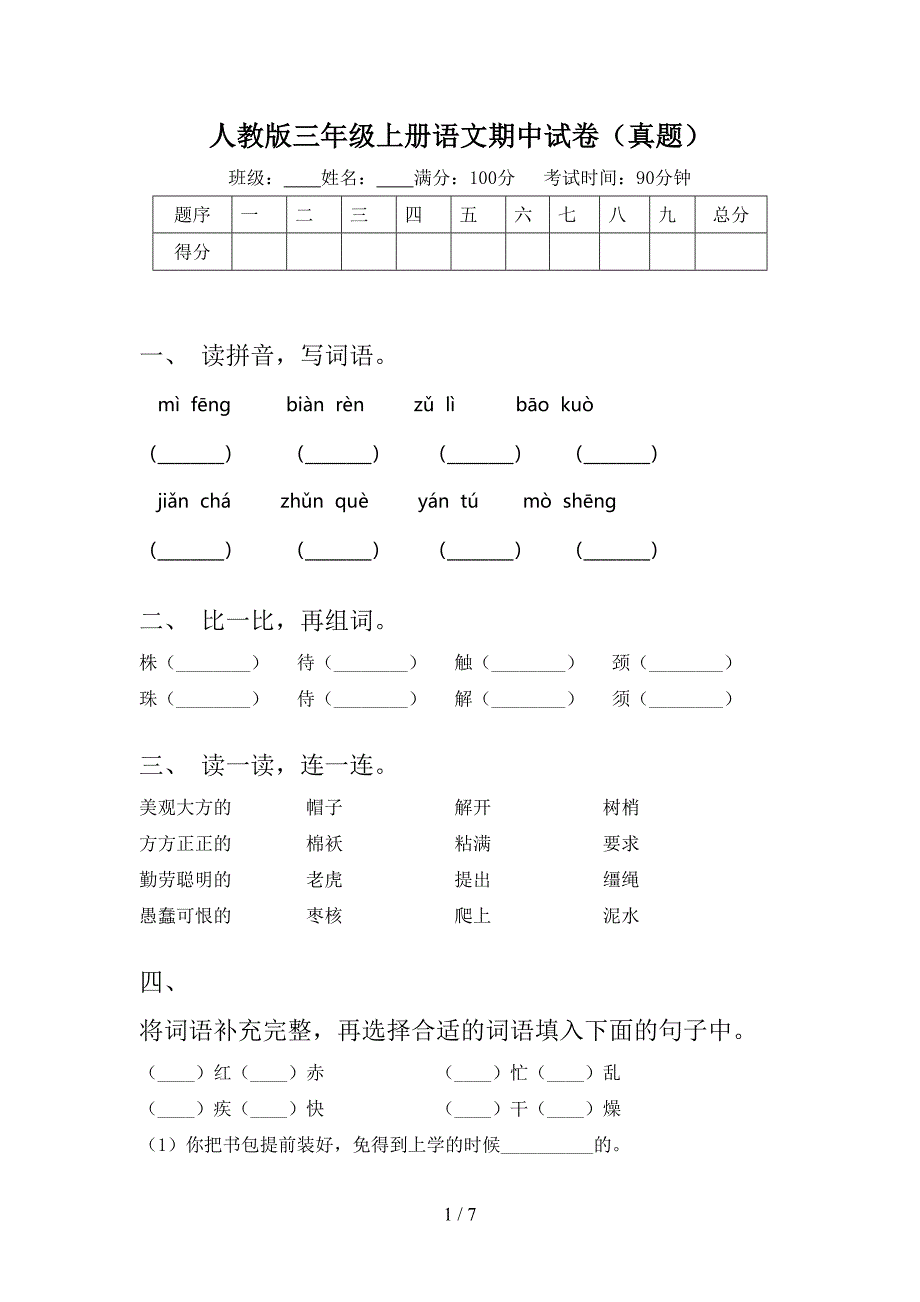 人教版三年级上册语文期中试卷（真题）

班级：____姓名：____满分：100分　考试时间：90分钟

| 题序 | 一 | 二 | 三 | 四 | 五 | 六 | 七 | 八 | 九 | 总分 |
|---|---|---|---|---|---|---|---|---|---|---|
| 得分 | | | | | | | | | | |

一、 读拼音，写词语。

mì fēng　biàn rèn　zǔ lì　bāo kuò

(_______)　(_______)　(_______)　(_______)

jiǎn chá　zhǔn què　yán tú　mò shēng

(_______)　(_______)　(_______)　(_______)

二、 比一比，再组词。

株（________）　待（________）　触（________）　颈（________）
珠（________）　侍（________）　解（________）　须（________）

三、 读一读，连一连。

美观大方的　帽子　解开　树梢
方方正正的　棉袄　粘满　要求
勤劳聪明的　老虎　提出　缰绳
愚蠢可恨的　枣核　爬上　泥水

四、

将词语补充完整，再选择合适的词语填入下面的句子中。

（____）红（____）赤　（____）忙（____）乱
（____）疾（____）快　（____）干（____）燥
（1）你把书包提前装好，免得到上学的时候__________的。

1 / 7